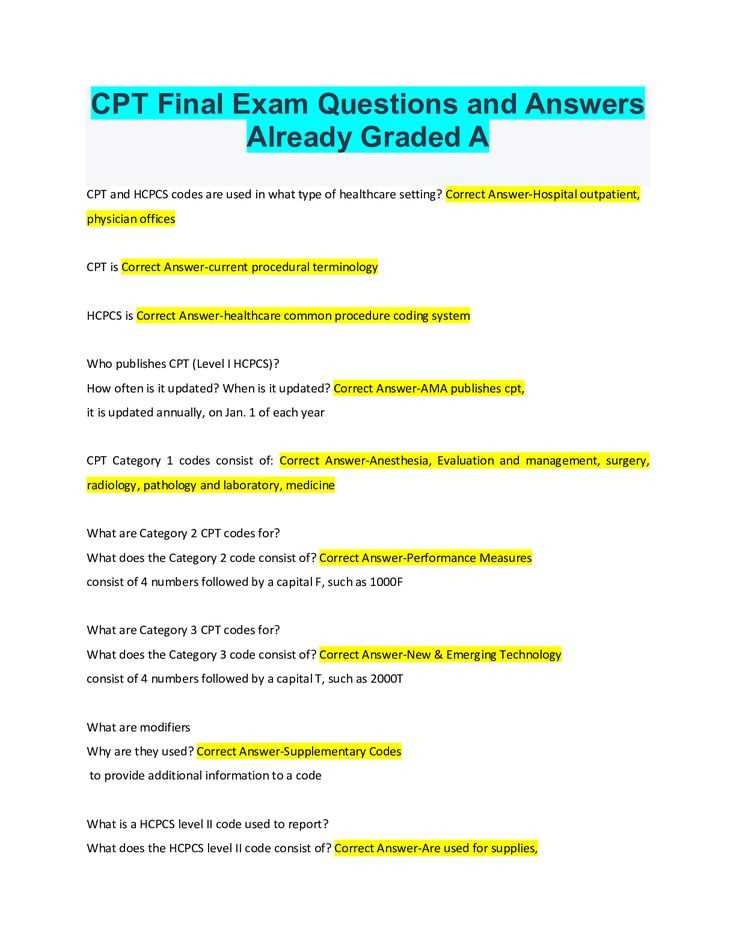 CPT Final Exam Questions and Answers Already Graded A

CPT and HCPCS codes are used in what type of healthcare setting? Correct Answer-Hospital outpatient, physician offices

CPT is Correct Answer-current procedural terminology

HCPCS is Correct Answer-healthcare common procedure coding system

Who publishes CPT (Level I HCPCS)?
How often is it updated? When is it updated? Correct Answer-AMA publishes cpt,
it is updated annually, on Jan. 1 of each year

CPT Category 1 codes consist of: Correct Answer-Anesthesia, Evaluation and management, surgery, radiology, pathology and laboratory, medicine

What are Category 2 CPT codes for?
What does the Category 2 code consist of? Correct Answer-Performance Measures
consist of 4 numbers followed by a capital F, such as 1000F

What are Category 3 CPT codes for?
What does the Category 3 code consist of? Correct Answer-New & Emerging Technology
consist of 4 numbers followed by a capital T, such as 2000T

What are modifiers
Why are they used? Correct Answer-Supplementary Codes
to provide additional information to a code

What is a HCPCS level II code used to report?
What does the HCPCS level II code consist of? Correct Answer-Are used for supplies,